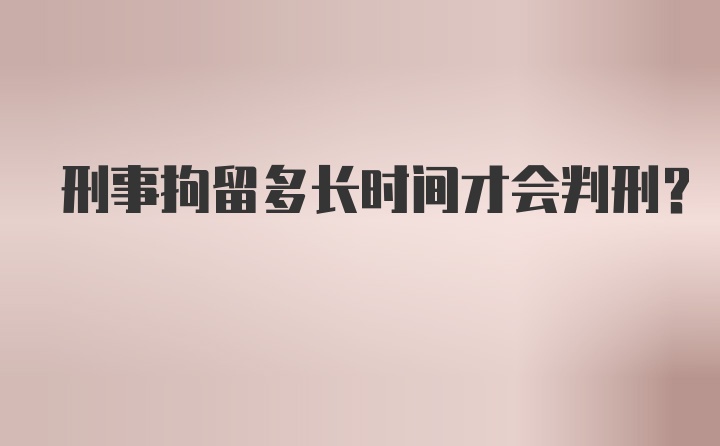 刑事拘留多长时间才会判刑?